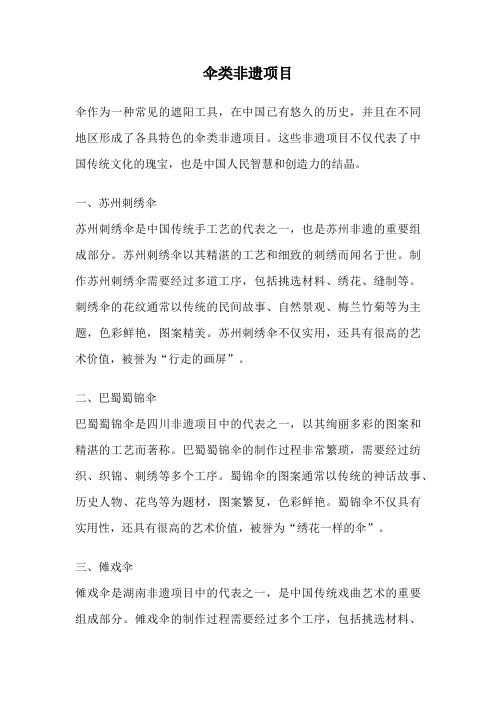 伞类非遗项目

伞作为一种常见的遮阳工具，在中国已有悠久的历史，并且在不同地区形成了各具特色的伞类非遗项目。这些非遗项目不仅代表了中国传统文化的瑰宝，也是中国人民智慧和创造力的结晶。

一、苏州刺绣伞

苏州刺绣伞是中国传统手工艺的代表之一，也是苏州非遗的重要组成部分。苏州刺绣伞以其精湛的工艺和细致的刺绣而闻名于世。制作苏州刺绣伞需要经过多道工序，包括挑选材料、绣花、缝制等。刺绣伞的花纹通常以传统的民间故事、自然景观、梅兰竹菊等为主题，色彩鲜艳，图案精美。苏州刺绣伞不仅实用，还具有很高的艺术价值，被誉为“行走的画屏”。

二、巴蜀蜀锦伞

巴蜀蜀锦伞是四川非遗项目中的代表之一，以其绚丽多彩的图案和精湛的工艺而著称。巴蜀蜀锦伞的制作过程非常繁琐，需要经过纺织、织锦、刺绣等多个工序。蜀锦伞的图案通常以传统的神话故事、历史人物、花鸟等为题材，图案繁复，色彩鲜艳。蜀锦伞不仅具有实用性，还具有很高的艺术价值，被誉为“绣花一样的伞”。

三、傩戏伞

傩戏伞是湖南非遗项目中的代表之一，是中国传统戏曲艺术的重要组成部分。傩戏伞的制作过程需要经过多个工序，包括挑选材料、